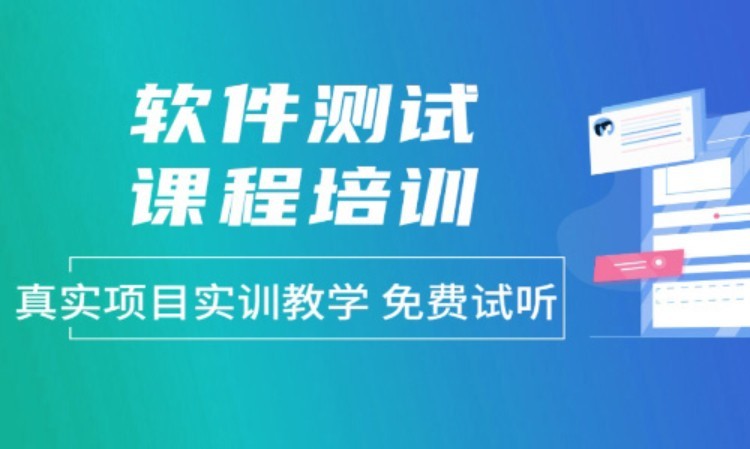 软件测试
课程培训

真实项目实训教学 免费试听